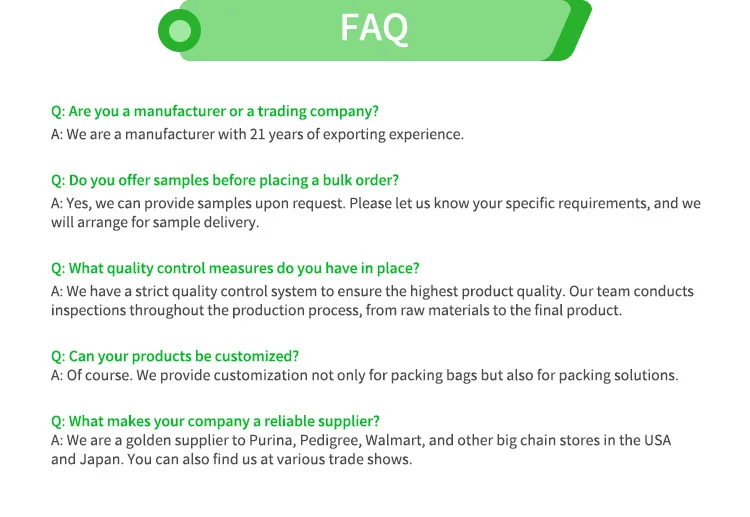 FAQ

Q: Are you a manufacturer or a trading company?
A: We are a manufacturer with 21 years of exporting experience.

Q: Do you offer samples before placing a bulk order?
A: Yes, we can provide samples upon request. Please let us know your specific requirements, and we will arrange for sample delivery.

Q: What quality control measures do you have in place?
A: We have a strict quality control system to ensure the highest product quality. Our team conducts inspections throughout the production process, from raw materials to the final product.

Q: Can your products be customized?
A: Of course. We provide customization not only for packing bags but also for packing solutions.

Q: What makes your company a reliable supplier?
A: We are a golden supplier to Purina, Pedigree, Walmart, and other big chain stores in the USA and Japan. You can also find us at various trade shows.